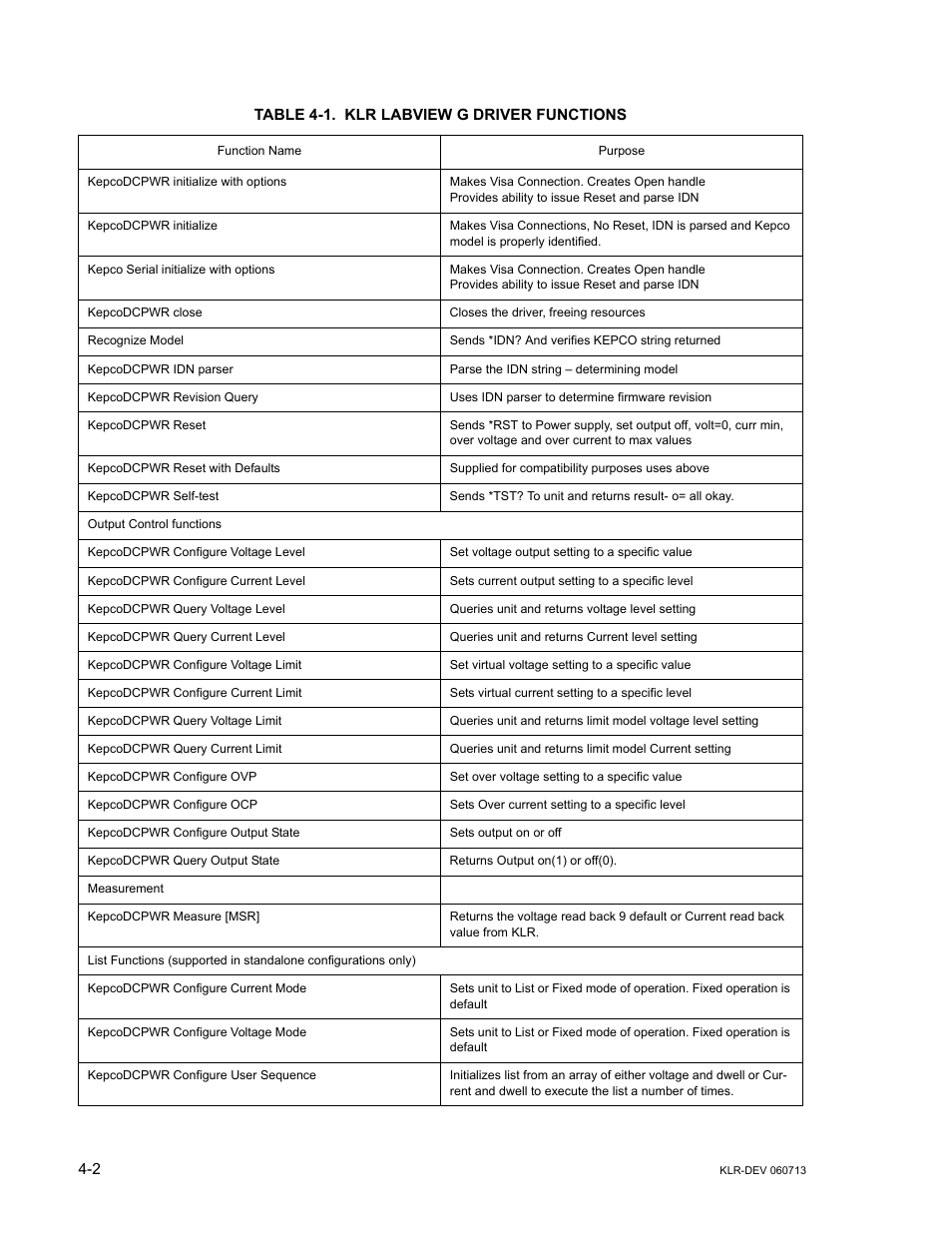 TABLE 4-1. KLR LABVIEW G DRIVER FUNCTIONS

| Function Name | Purpose |
|---|---|
| KepcoDCPWR initialize with options | Makes Visa Connection. Creates Open handle Provides ability to issue Reset and parse IDN |
| KepcoDCPWR initialize | Makes Visa Connections, No Reset, IDN is parsed and Kepco model is properly identified. |
| Kepco Serial initialize with options | Makes Visa Connection. Creates Open handle Provides ability to issue Reset and parse IDN |
| KepcoDCPWR close | Closes the driver, freeing resources |
| Recognize Model | Sends *IDN? And verifies KEPCO string returned |
| KepcoDCPWR IDN parser | Parse the IDN string – determining model |
| KepcoDCPWR Revision Query | Uses IDN parser to determine firmware revision |
| KepcoDCPWR Reset | Sends *RST to Power supply, set output off, volt=0, curr min, over voltage and over current to max values |
| KepcoDCPWR Reset with Defaults | Supplied for compatibility purposes uses above |
| KepcoDCPWR Self-test | Sends *TST? To unit and returns result- o= all okay. |
| Output Control functions | |
| KepcoDCPWR Configure Voltage Level | Set voltage output setting to a specific value |
| KepcoDCPWR Configure Current Level | Sets current output setting to a specific level |
| KepcoDCPWR Query Voltage Level | Queries unit and returns voltage level setting |
| KepcoDCPWR Query Current Level | Queries unit and returns Current level setting |
| KepcoDCPWR Configure Voltage Limit | Set virtual voltage setting to a specific value |
| KepcoDCPWR Configure Current Limit | Sets virtual current setting to a specific level |
| KepcoDCPWR Query Voltage Limit | Queries unit and returns limit model voltage level setting |
| KepcoDCPWR Query Current Limit | Queries unit and returns limit model Current setting |
| KepcoDCPWR Configure OVP | Set over voltage setting to a specific value |
| KepcoDCPWR Configure OCP | Sets Over current setting to a specific level |
| KepcoDCPWR Configure Output State | Sets output on or off |
| KepcoDCPWR Query Output State | Returns Output on(1) or off(0). |
| Measurement | |
| KepcoDCPWR Measure [MSR] | Returns the voltage read back 9 default or Current read back value from KLR. |
| List Functions (supported in standalone configurations only) | |
| KepcoDCPWR Configure Current Mode | Sets unit to List or Fixed mode of operation. Fixed operation is default |
| KepcoDCPWR Configure Voltage Mode | Sets unit to List or Fixed mode of operation. Fixed operation is default |
| KepcoDCPWR Configure User Sequence | Initializes list from an array of either voltage and dwell or Current and dwell to execute the list a number of times. |

4-2

KLR-DEV 060713